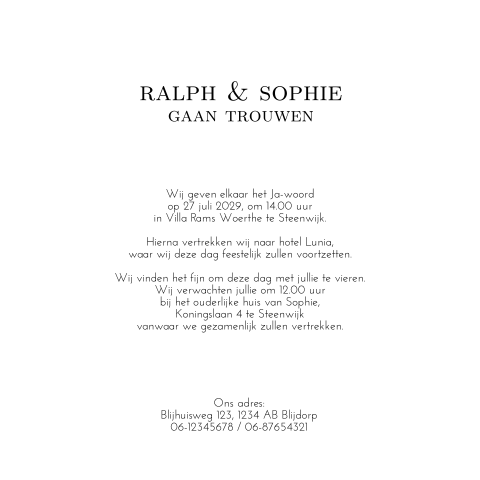 RALPH & SOPHIE
GAAN TROUWEN

Wij geven elkaar het Ja-woord
op 27 juli 2029, om 14.00 uur
in Villa Rams Woerthe te Steenwijk.

Hierna vertrekken wij naar hotel Lunia,
waar wij deze dag feestelijk zullen voortzetten.

Wij vinden het fijn om deze dag met jullie te vieren.
Wij verwachten jullie om 12.00 uur
bij het ouderlijke huis van Sophie,
Koningslaan 4 te Steenwijk
vanwaar we gezamenlijk zullen vertrekken.

Ons adres:
Blijhuisweg 123, 1234 AB Blijdorp
06-12345678 / 06-87654321